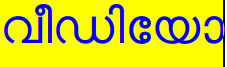 വീഡിയോ